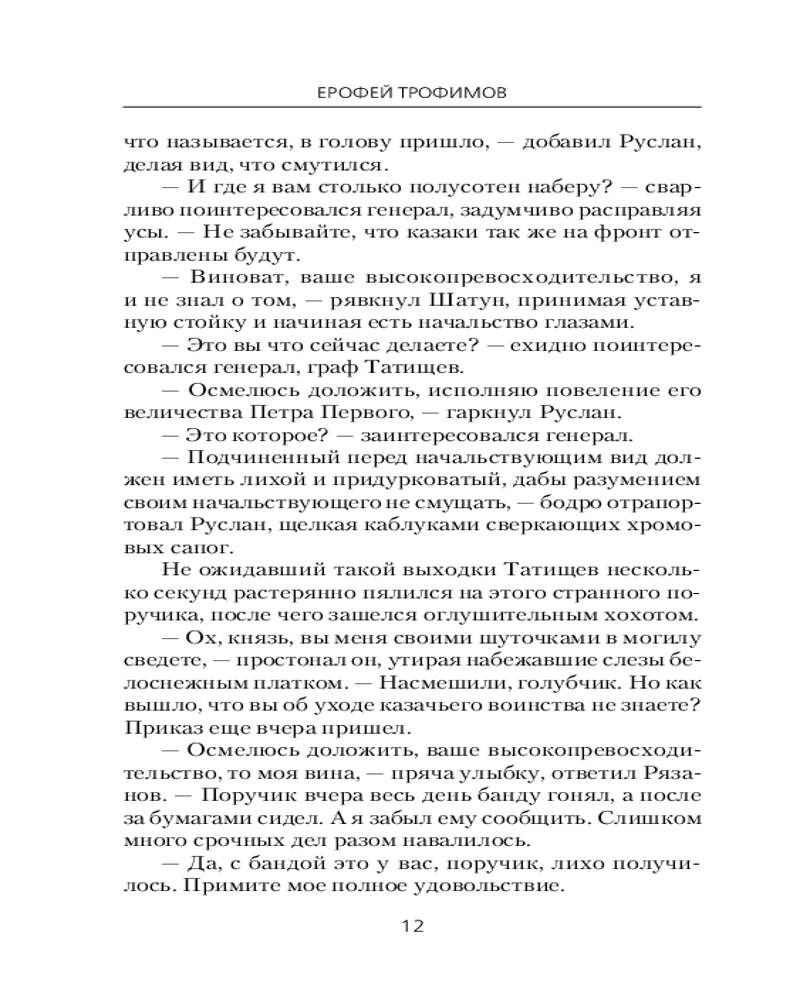 ЕРОФЕЙ ТРОФИМОВ

что называется, в голову пришло, — добавил Руслан, делая вид, что смутился.

— И где я вам столько полусотен наберу? — сварливо поинтересовался генерал, задумчиво расправляя усы. — Не забывайте, что казаки так же на фронт отправлены будут.

— Виноват, ваше высокопревосходительство, я и не знал о том, — рявкнул Шатун, принимая уставную стойку и начиная есть начальство глазами.

— Это вы что сейчас делаете? — ехидно поинтересовался генерал, граф Татищев.

— Осмелюсь доложить, исполняю повеление его величества Петра Первого, — гаркнул Руслан.

— Это которое? — заинтересовался генерал.

— Подчиненный перед начальствующим вид должен иметь лихой и придурковатый, дабы разумением своим начальствующего не смущать, — бодро отрапортовал Руслан, щелкая каблуками сверкающих хромовых сапог.

Не ожидавший такой выходки Татищев несколько секунд растерянно пялился на этого странного поручика, после чего зашелся оглушительным хохотом.

— Ох, князь, вы меня своими шуточками в могилу сведете, — простонал он, утирая набежавшие слезы белоснежным платком. — Насмешили, голубчик. Но как вышло, что вы об уходе казачьего воинства не знаете? Приказ еще вчера пришел.

— Осмелюсь доложить, ваше высокопревосходительство, то моя вина, — пряча улыбку, ответил Рязанов. — Поручик вчера весь день банду гонял, а после за бумагами сидел. А я забыл ему сообщить. Слишком много срочных дел разом навалилось.

— Да, с бандой это у вас, поручик, лихо получилось. Примите мое полное удовольствие.

12